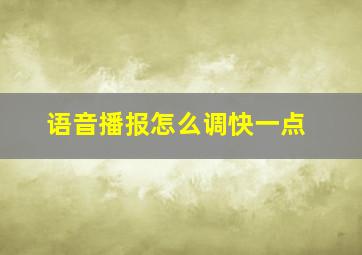 语音播报怎么调快一点